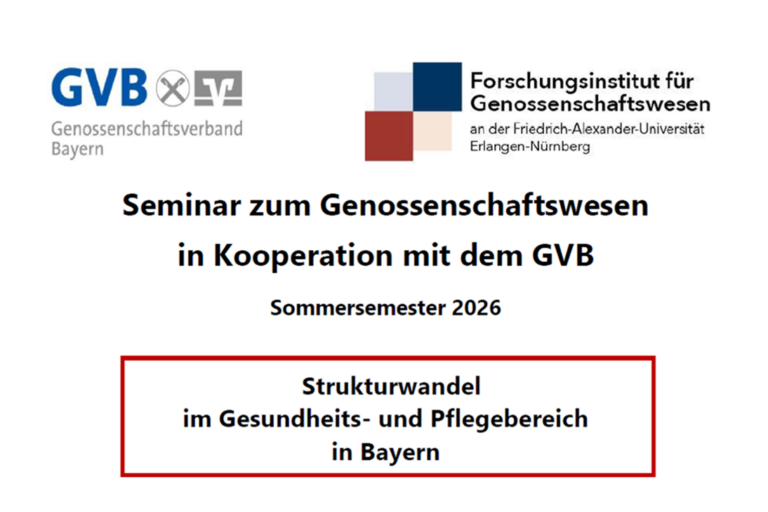 GVB

Genossenschaftsverband Bayern

Forschungsinstitut für Genossenschaftswesen

an der Friedrich-Alexander-Universität Erlangen-Nürnberg

Seminar zum Genossenschaftswesen

in Kooperation mit dem GVB

Sommersemester 2026

Strukturwandel
im Gesundheits- und Pflegebereich
in Bayern